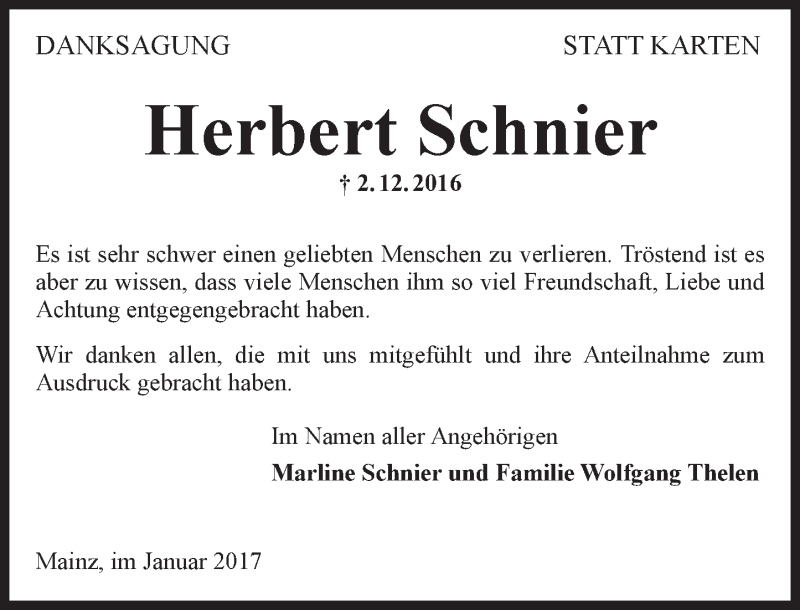 DANKSAGUNG

STATT KARTEN

Herbert Schnier

† 2. 12. 2016

Es ist sehr schwer einen geliebten Menschen zu verlieren. Tröstend ist es aber zu wissen, dass viele Menschen ihm so viel Freundschaft, Liebe und Achtung entgegengebracht haben.

Wir danken allen, die mit uns mitgefühlt und ihre Anteilnahme zum Ausdruck gebracht haben.

Im Namen aller Angehörigen

Marline Schnier und Familie Wolfgang Thelen

Mainz, im Januar 2017